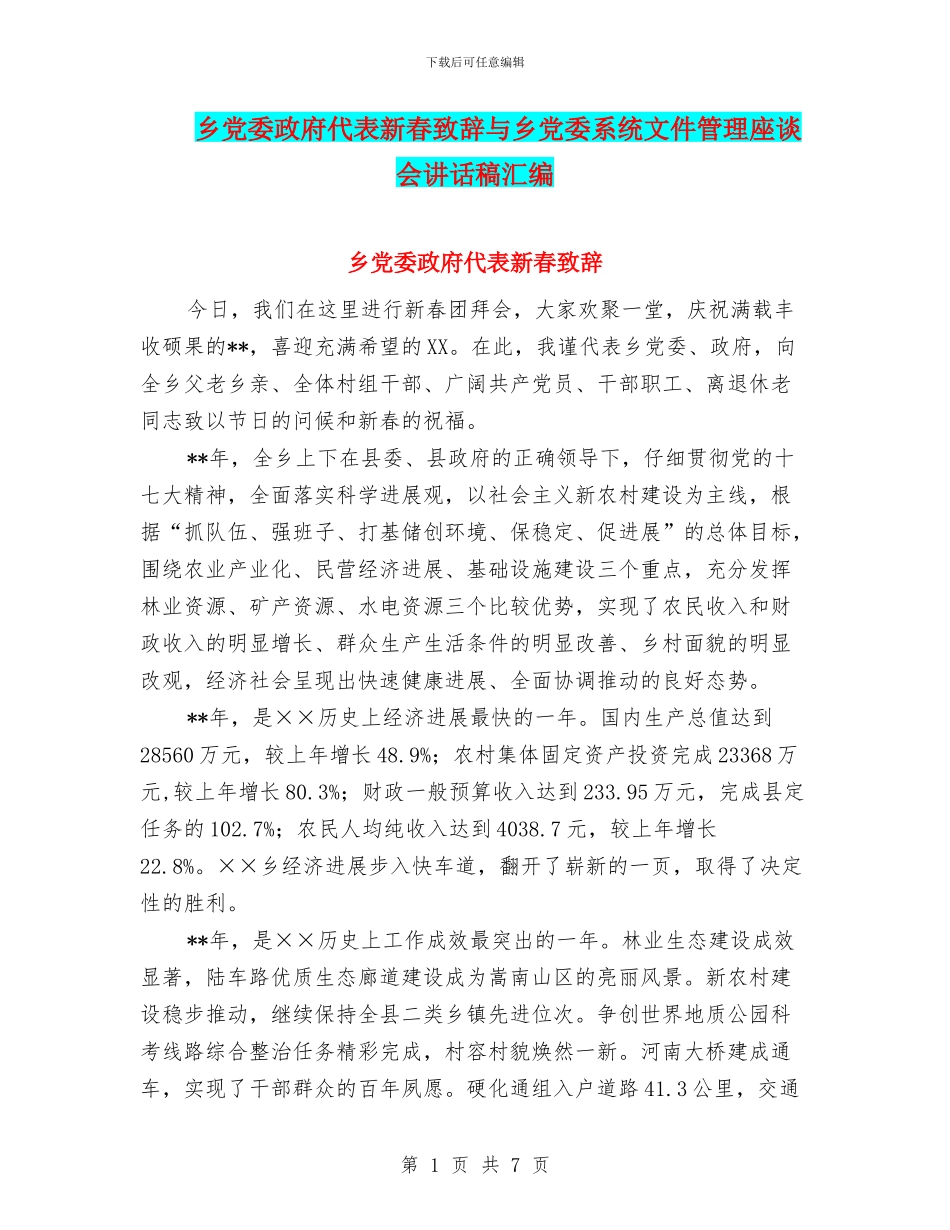 下载后可任意编辑

乡党委政府代表新春致辞与乡党委系统文件管理座谈会讲话稿汇编

乡党委政府代表新春致辞

今日，我们在这里进行新春团拜会，大家欢聚一堂，庆祝满载丰收硕果的**，喜迎充满希望的XX。在此，我谨代表乡党委、政府，向全乡父老乡亲、全体村组干部、广阔共产党员、干部职工、离退休老同志致以节日的问候和新春的祝福。

**年，全乡上下在县委、县政府的正确领导下，仔细贯彻党的十七大精神，全面落实科学进展观，以社会主义新农村建设为主线，根据“抓队伍、强班子、打基储创环境、保稳定、促进展”的总体目标，围绕农业产业化、民营经济进展、基础设施建设三个重点，充分发挥林业资源、矿产资源、水电资源三个比较优势，实现了农民收入和财政收入的明显增长、群众生产生活条件的明显改善、乡村面貌的明显改观，经济社会呈现出快速健康进展、全面协调推动的良好态势。

**年，是××历史上经济进展最快的一年。国内生产总值达到28560万元，较上年增长48.9%；农村集体固定资产投资完成23368万元,较上年增长80.3%；财政一般预算收入达到233.95万元，完成县定任务的102.7%；农民人均纯收入达到4038.7元，较上年增长22.8%。××乡经济进展步入快车道，翻开了崭新的一页，取得了决定性的胜利。

**年，是××历史上工作成效最突出的一年。林业生态建设成效显著，陆车路优质生态廊道建设成为嵩南山区的亮丽风景。新农村建设稳步推动，继续保持全县二类乡镇先进位次。争创世界地质公园科考线路综合整治任务精彩完成，村容村貌焕然一新。河南大桥建成通车，实现了干部群众的百年夙愿。硬化通组入户道路41.3公里，交通

第 1 页 共 7 页